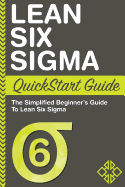 LEAN SIX SIGMA

QuickStart Guide

The Simplified Beginner's Guide To Lean Six Sigma

6